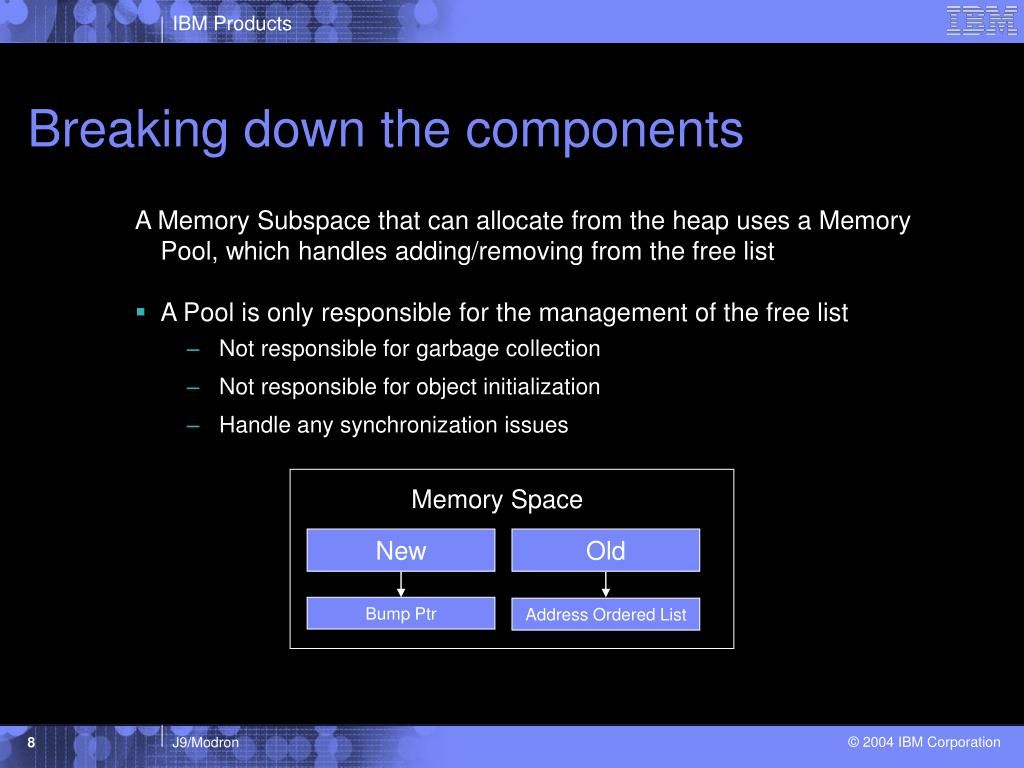 IBM Products

IBM

Breaking down the components

A Memory Subspace that can allocate from the heap uses a Memory Pool, which handles adding/removing from the free list

▪ A Pool is only responsible for the management of the free list
– Not responsible for garbage collection
– Not responsible for object initialization
– Handle any synchronization issues

Memory Space

New

Old

Bump Ptr

Address Ordered List

8

J9/Modron

© 2004 IBM Corporation